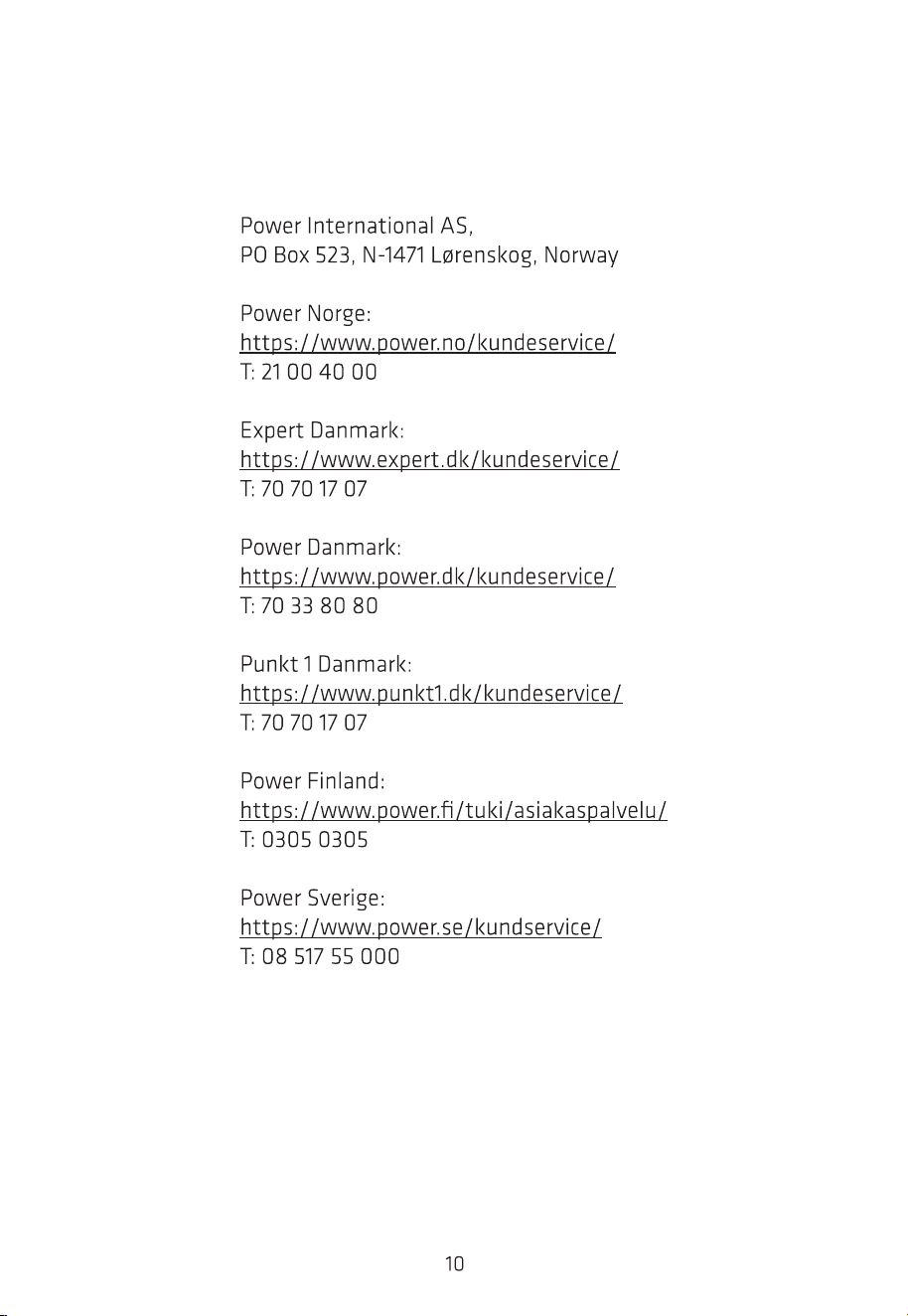 Power International AS,
PO Box 523, N-1471 Lørenskog, Norway

Power Norge:
https://www.power.no/kundeservice/
T: 21 00 40 00

Expert Danmark:
https://www.expert.dk/kundeservice/
T: 70 70 17 07

Power Danmark:
https://www.power.dk/kundeservice/
T: 70 33 80 80

Punkt 1 Danmark:
https://www.punkt1.dk/kundeservice/
T: 70 70 17 07

Power Finland:
https://www.power.fi/tuki/asiakaspalvelu/
T: 0305 0305

Power Sverige:
https://www.power.se/kundservice/
T: 08 517 55 000

10